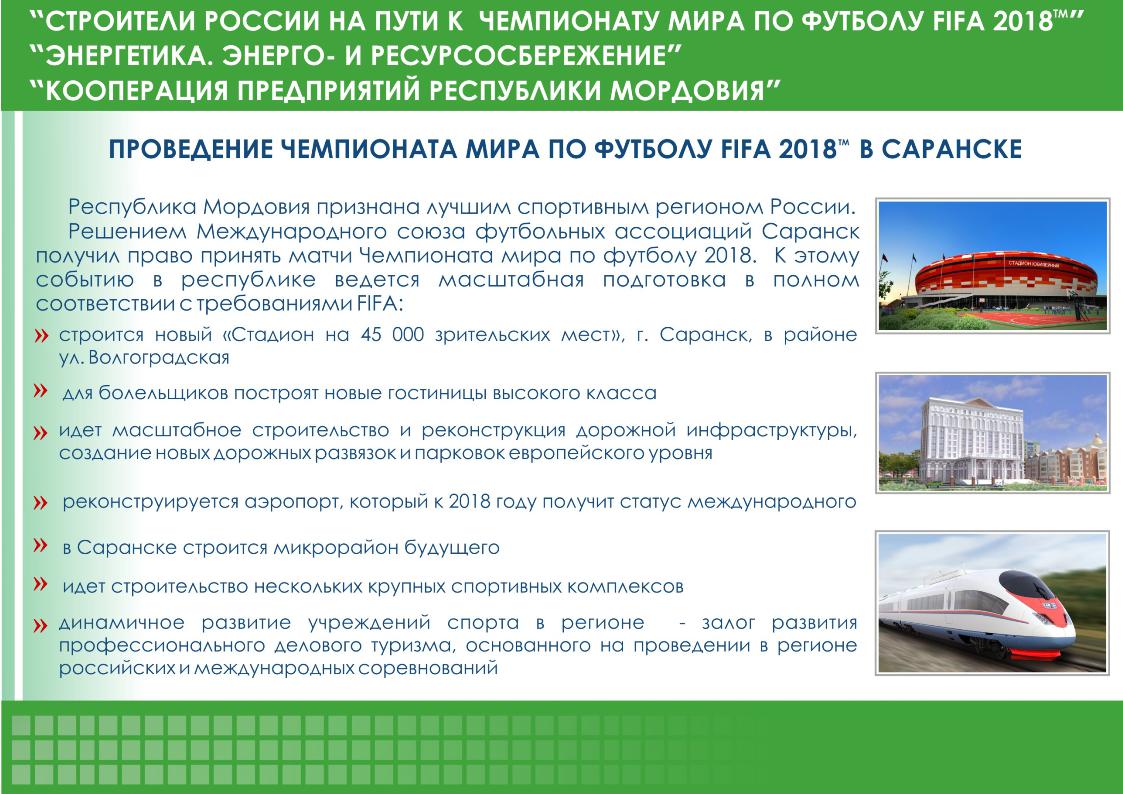 “СТРОИТЕЛИ РОССИИ НА ПУТИ К ЧЕМПИОНАТУ МИРА ПО ФУТБОЛУ FIFA 2018™”
“ЭНЕРГЕТИКА. ЭНЕРГО- И РЕСУРСОСБЕРЕЖЕНИЕ”
“КООПЕРАЦИЯ ПРЕДПРИЯТИЙ РЕСПУБЛИКИ МОРДОВИЯ”

ПРОВЕДЕНИЕ ЧЕМПИОНАТА МИРА ПО ФУТБОЛУ FIFA 2018™ В САРАНСКЕ

Республика Мордовия признана лучшим спортивным регионом России.
Решением Международного союза футбольных ассоциаций Саранск получил право принять матчи Чемпионата мира по футболу 2018. К этому событию в республике ведется масштабная подготовка в полном соответствии с требованиями FIFA:

» строится новый «Стадион на 45 000 зрительских мест», г. Саранск, в районе ул. Волгоградская

» для болельщиков построят новые гостиницы высокого класса

» идет масштабное строительство и реконструкция дорожной инфраструктуры, создание новых дорожных развязок и парковок европейского уровня

» реконструируется аэропорт, который к 2018 году получит статус международного

» в Саранске строится микрорайон будущего

» идет строительство нескольких крупных спортивных комплексов

» динамичное развитие учреждений спорта в регионе - залог развития профессионального делового туризма, основанного на проведении в регионе российских и международных соревнований

СТАДИОН ЮБИЛЕЙНЫЙ